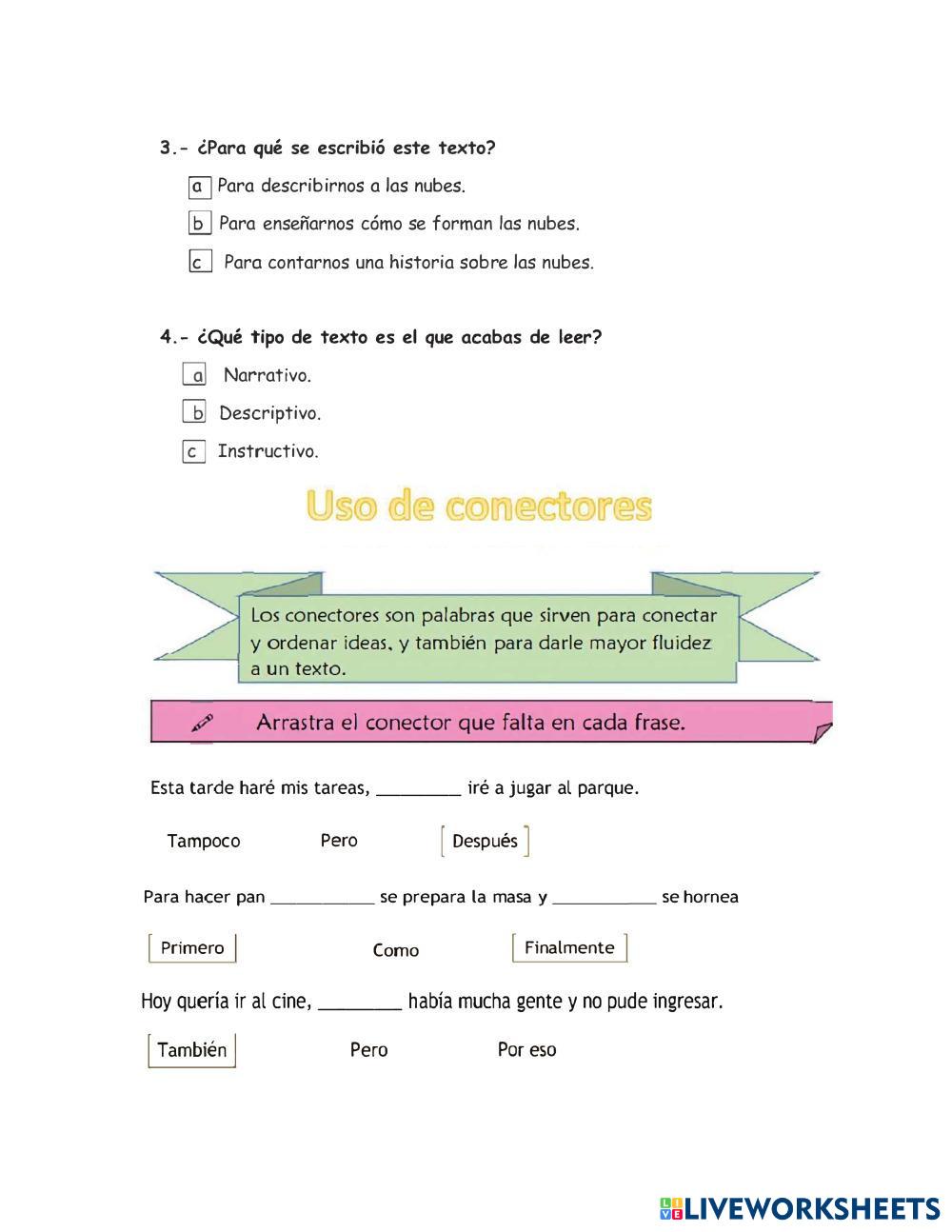 3.- ¿Para qué se escribió este texto?

a Para describirnos a las nubes.

b Para enseñarnos cómo se forman las nubes.

c Para contarnos una historia sobre las nubes.

4.- ¿Qué tipo de texto es el que acabas de leer?

a Narrativo.

b Descriptivo.

c Instructivo.

Uso de conectores

Los conectores son palabras que sirven para conectar y ordenar ideas, y también para darle mayor fluidez a un texto.

Arrastra el conector que falta en cada frase.

Esta tarde haré mis tareas, ________ iré a jugar al parque.

Tampoco Pero Después

Para hacer pan __________ se prepara la masa y __________ se hornea

Primero Como Finalmente

Hoy quería ir al cine, ________ había mucha gente y no pude ingresar.

También Pero Por eso

LIVEWORKSHEETS